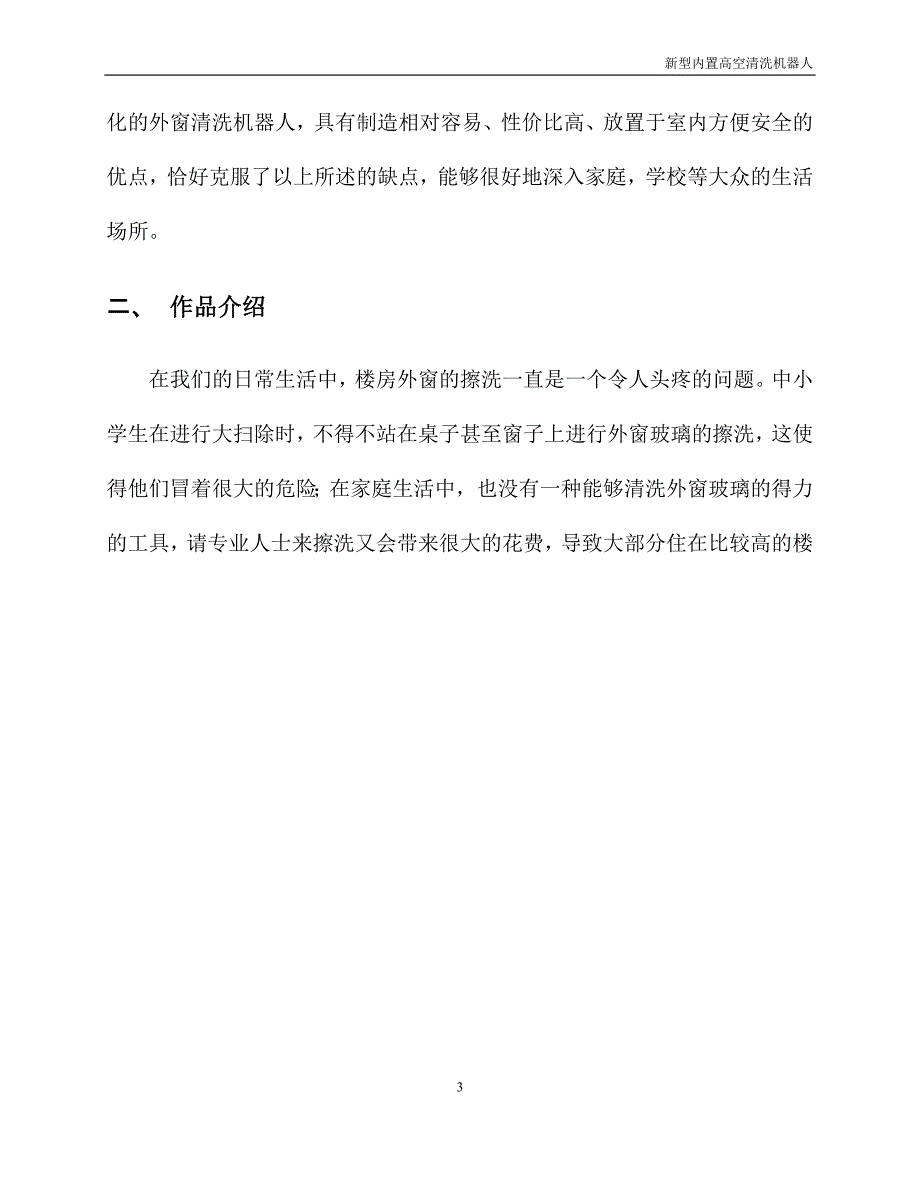 新型内置高空清洗机器人

化的外窗清洗机器人，具有制造相对容易、性价比高、放置于室内方便安全的优点，恰好克服了以上所述的缺点，能够很好地深入家庭，学校等大众的生活场所。

二、 作品介绍

在我们的日常生活中，楼房外窗的擦洗一直是一个令人头疼的问题。中小学生在进行大扫除时，不得不站在桌子甚至窗子上进行外窗玻璃的擦洗，这使得他们冒着很大的危险;在家庭生活中，也没有一种能够清洗外窗玻璃的得力的工具，请专业人士来擦洗又会带来很大的花费，导致大部分住在比较高的楼

3